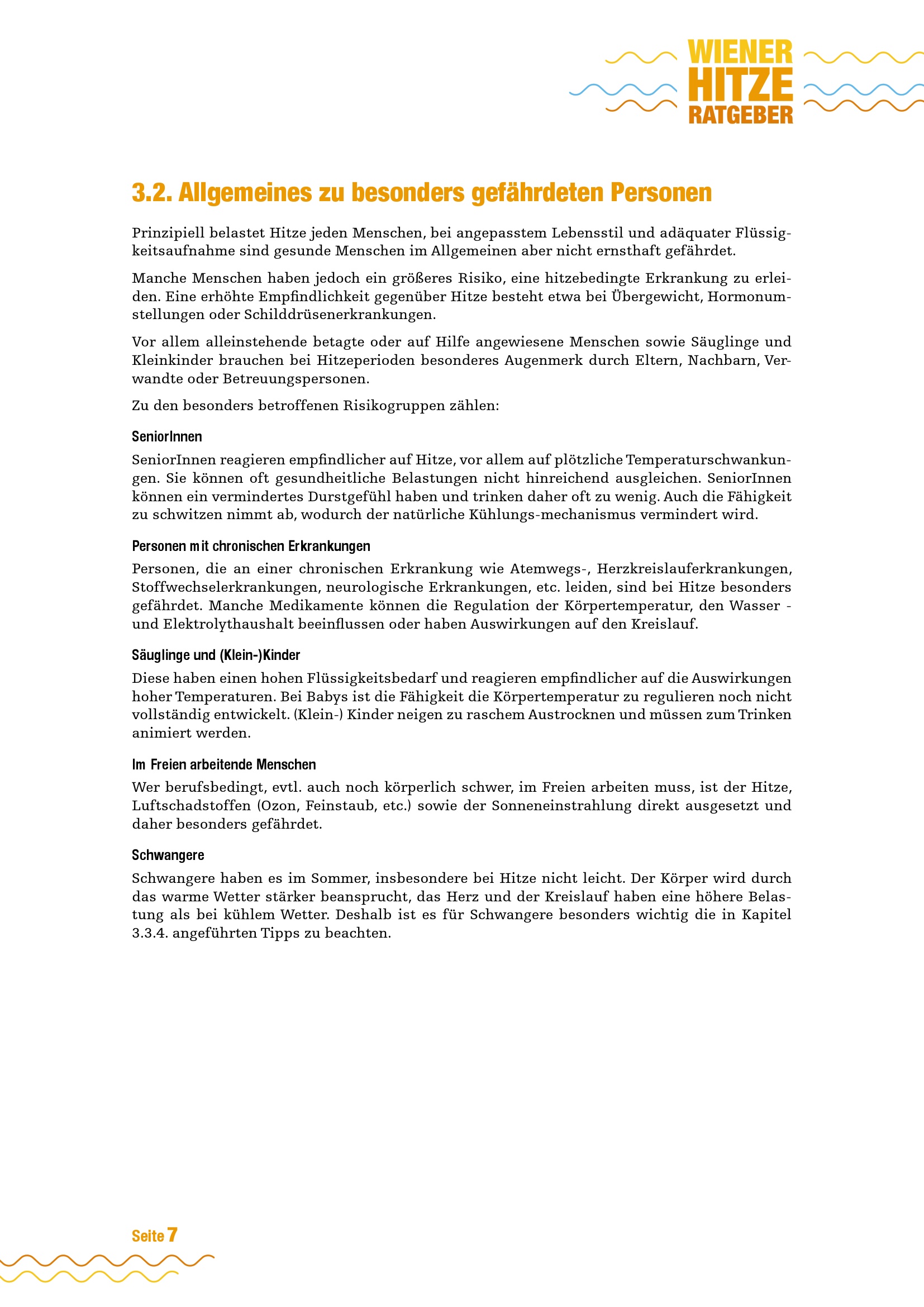 WIENER HITZE RATGEBER

3.2. Allgemeines zu besonders gefährdeten Personen

Prinzipiell belastet Hitze jeden Menschen, bei angepasstem Lebensstil und adäquater Flüssigkeitsaufnahme sind gesunde Menschen im Allgemeinen aber nicht ernsthaft gefährdet.

Manche Menschen haben jedoch ein größeres Risiko, eine hitzebedingte Erkrankung zu erleiden. Eine erhöhte Empfindlichkeit gegenüber Hitze besteht etwa bei Übergewicht, Hormonumstellungen oder Schilddrüsenerkrankungen.

Vor allem alleinstehende betagte oder auf Hilfe angewiesene Menschen sowie Säuglinge und Kleinkinder brauchen bei Hitzeperioden besonderes Augenmerk durch Eltern, Nachbarn, Verwandte oder Betreuungspersonen.

Zu den besonders betroffenen Risikogruppen zählen:

SeniorInnen

SeniorInnen reagieren empfindlicher auf Hitze, vor allem auf plötzliche Temperaturschwankungen. Sie können oft gesundheitliche Belastungen nicht hinreichend ausgleichen. SeniorInnen können ein vermindertes Durstgefühl haben und trinken daher oft zu wenig. Auch die Fähigkeit zu schwitzen nimmt ab, wodurch der natürliche Kühlungs-mechanismus vermindert wird.

Personen mit chronischen Erkrankungen

Personen, die an einer chronischen Erkrankung wie Atemwegs-, Herzkreislauferkrankungen, Stoffwechselerkrankungen, neurologische Erkrankungen, etc. leiden, sind bei Hitze besonders gefährdet. Manche Medikamente können die Regulation der Körpertemperatur, den Wasser - und Elektrolythaushalt beeinflussen oder haben Auswirkungen auf den Kreislauf.

Säuglinge und (Klein-)Kinder

Diese haben einen hohen Flüssigkeitsbedarf und reagieren empfindlicher auf die Auswirkungen hoher Temperaturen. Bei Babys ist die Fähigkeit die Körpertemperatur zu regulieren noch nicht vollständig entwickelt. (Klein-) Kinder neigen zu raschem Austrocknen und müssen zum Trinken animiert werden.

Im Freien arbeitende Menschen

Wer berufsbedingt, evtl. auch noch körperlich schwer, im Freien arbeiten muss, ist der Hitze, Luftschadstoffen (Ozon, Feinstaub, etc.) sowie der Sonneneinstrahlung direkt ausgesetzt und daher besonders gefährdet.

Schwangere

Schwangere haben es im Sommer, insbesondere bei Hitze nicht leicht. Der Körper wird durch das warme Wetter stärker beansprucht, das Herz und der Kreislauf haben eine höhere Belastung als bei kühlem Wetter. Deshalb ist es für Schwangere besonders wichtig die in Kapitel 3.3.4. angeführten Tipps zu beachten.

Seite 7